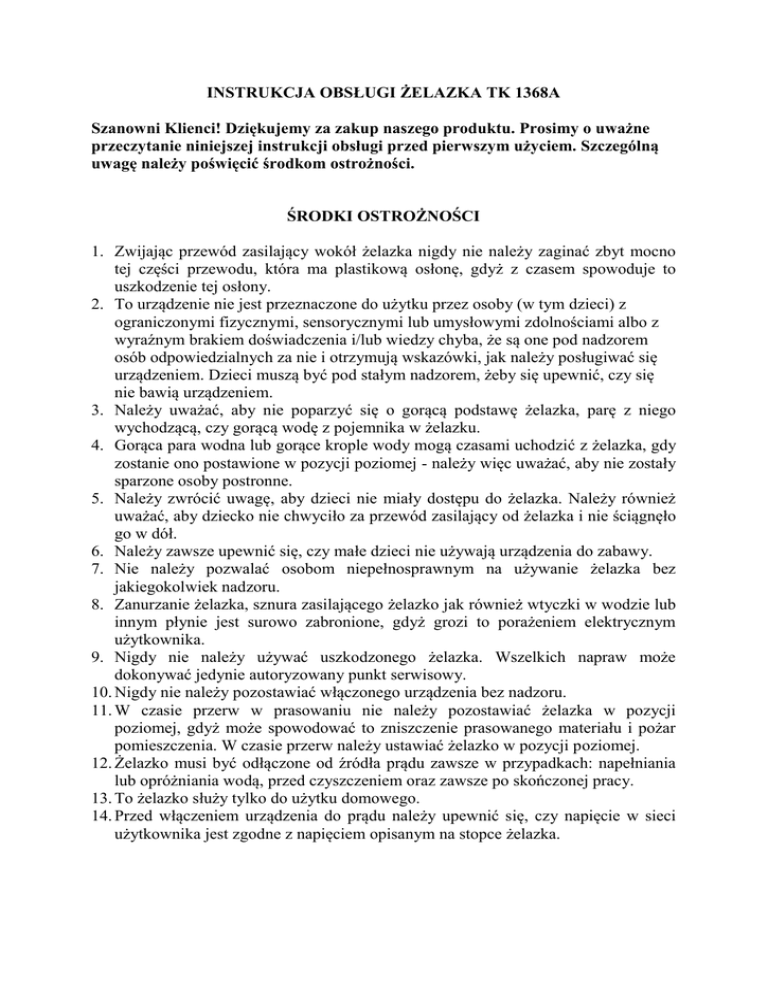 INSTRUKCJA OBSŁUGI ŻELAZKA TK 1368A

Szanowni Klienci! Dziękujemy za zakup naszego produktu. Prosimy o uważne przeczytanie niniejszej instrukcji obsługi przed pierwszym użyciem. Szczególną uwagę należy poświęcić środkom ostrożności.

ŚRODKI OSTROŻNOŚCI

1. Zwijając przewód zasilający wokół żelazka nigdy nie należy zaginać zbyt mocno tej części przewodu, która ma plastikową osłonę, gdyż z czasem spowoduje to uszkodzenie tej osłony.
2. To urządzenie nie jest przeznaczone do użytku przez osoby (w tym dzieci) z ograniczonymi fizycznymi, sensorycznymi lub umysłowymi zdolnościami albo z wyraźnym brakiem doświadczenia i/lub wiedzy chyba, że są one pod nadzorem osób odpowiedzialnych za nie i otrzymują wskazówki, jak należy posługiwać się urządzeniem. Dzieci muszą być pod stałym nadzorem, żeby się upewnić, czy się nie bawią urządzeniem.
3. Należy uważać, aby nie poparzyć się o gorącą podstawę żelazka, parę z niego wychodzącą, czy gorącą wodę z pojemnika w żelazku.
4. Gorąca para wodna lub gorące krople wody mogą czasami uchodzić z żelazka, gdy zostanie ono postawione w pozycji poziomej - należy więc uważać, aby nie zostały sparzone osoby postronne.
5. Należy zwrócić uwagę, aby dzieci nie miały dostępu do żelazka. Należy również uważać, aby dziecko nie chwyciło za przewód zasilający od żelazka i nie ściągnęło go w dół.
6. Należy zawsze upewnić się, czy małe dzieci nie używają urządzenia do zabawy.
7. Nie należy pozwalać osobom niepełnosprawnym na używanie żelazka bez jakiegokolwiek nadzoru.
8. Zanurzanie żelazka, sznura zasilającego żelazko jak również wtyczki w wodzie lub innym płynie jest surowo zabronione, gdyż grozi to porażeniem elektrycznym użytkownika.
9. Nigdy nie należy używać uszkodzonego żelazka. Wszelkich napraw może dokonywać jedynie autoryzowany punkt serwisowy.
10. Nigdy nie należy pozostawiać włączonego urządzenia bez nadzoru.
11. W czasie przerw w prasowaniu nie należy pozostawiać żelazka w pozycji poziomej, gdyż może spowodować to zniszczenie prasowanego materiału i pożar pomieszczenia. W czasie przerw należy ustawiać żelazko w pozycji poziomej.
12. Żelazko musi być odłączone od źródła prądu zawsze w przypadkach: napełniania lub opróżniania wodą, przed czyszczeniem oraz zawsze po skończonej pracy.
13. To żelazko służy tylko do użytku domowego.
14. Przed włączeniem urządzenia do prądu należy upewnić się, czy napięcie w sieci użytkownika jest zgodne z napięciem opisanym na stopce żelazka.